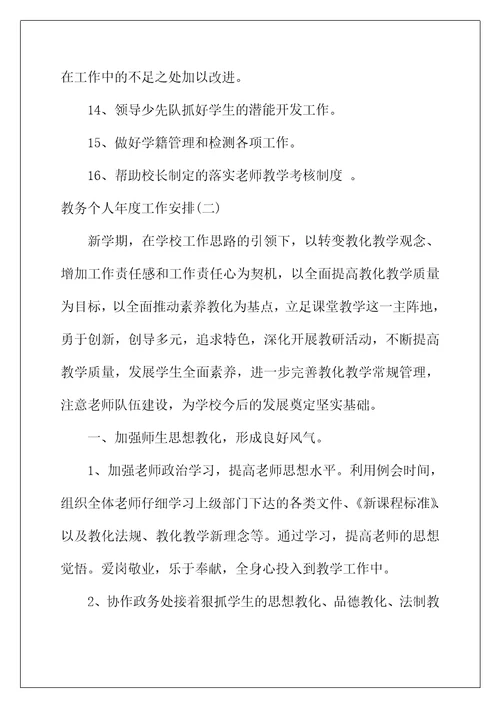 在工作中的不足之处加以改进。

14、领导少先队抓好学生的潜能开发工作。

15、做好学籍管理和检测各项工作。

16、帮助校长制定的落实老师教学考核制度 。

教务个人年度工作安排(二)

新学期，在学校工作思路的引领下，以转变教化教学观念、增加工作责任感和工作责任心为契机，以全面提高教化教学质量为目标，以全面推动素养教化为基点，立足课堂教学这一主阵地，勇于创新，创导多元，追求特色，深化开展教研活动，不断提高教学质量，发展学生全面素养，进一步完善教化教学常规管理，注意老师队伍建设，为学校今后的发展奠定坚实基础。

一、加强师生思想教化，形成良好风气。

1、加强老师政治学习，提高老师思想水平。利用例会时间，组织全体老师仔细学习上级部门下达的各类文件、《新课程标准》以及教化法规、教化教学新理念等。通过学习，提高老师的思想觉悟。爱岗敬业，乐于奉献，全身心投入到教学工作中。

2、协作政务处接着狠抓学生的思想教化、品德教化、法制教